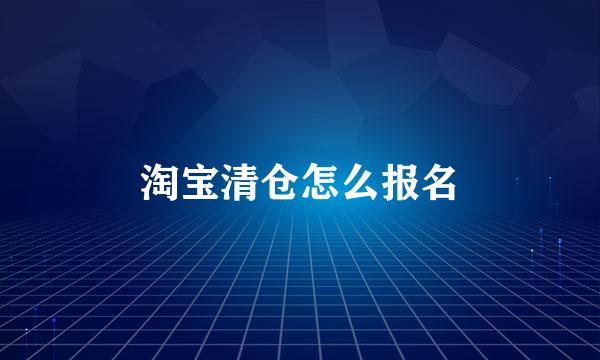 淘宝清仓怎么报名